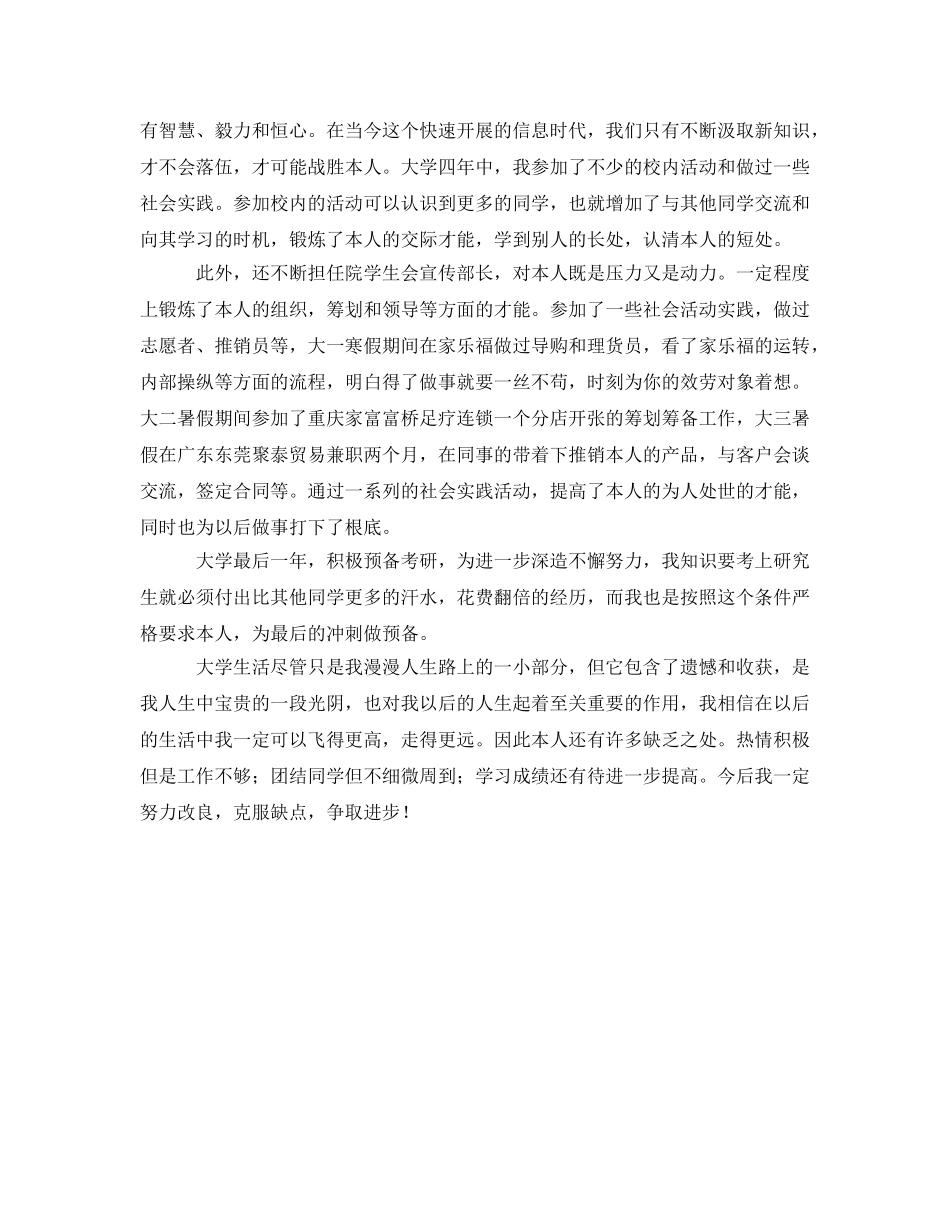 有智慧、毅力和恒心。在当今这个快速开展的信息时代，我们只有不断汲取新知识，才不会落伍，才可能战胜本人。大学四年中，我参加了不少的校内活动和做过一些社会实践。参加校内的活动可以认识到更多的同学，也就增加了与其他同学交流和向其学习的时机，锻炼了本人的交际才能，学到别人的长处，认清本人的短处。

此外，还不断担任院学生会宣传部长，对本人既是压力又是动力。一定程度上锻炼了本人的组织，筹划和领导等方面的才能。参加了一些社会活动实践，做过志愿者、推销员等，大一寒假期间在家乐福做过导购和理货员，看了家乐福的运转，内部操纵等方面的流程，明白得了做事就要一丝不苟，时刻为你的效劳对象着想。大二暑假期间参加了重庆家富富桥足疗连锁一个分店开张的筹划筹备工作，大三暑假在广东东莞聚泰贸易兼职两个月，在同事的带着下推销本人的产品，与客户会谈交流，签定合同等。通过一系列的社会实践活动，提高了本人的为人处世的才能，同时也为以后做事打下了根底。

大学最后一年，积极预备考研，为进一步深造不懈努力，我知识要考上研究生就必须付出比其他同学更多的汗水，花费翻倍的经历，而我也是按照这个条件严格要求本人，为最后的冲刺做预备。

大学生活尽管只是我漫漫人生路上的一小部分，但它包含了遗憾和收获，是我人生中宝贵的一段光阴，也对我以后的人生起着至关重要的作用，我相信在以后的生活中我一定可以飞得更高，走得更远。因此本人还有许多缺乏之处。热情积极但是工作不够；团结同学但不细微周到；学习成绩还有待进一步提高。今后我一定努力改良，克服缺点，争取进步！